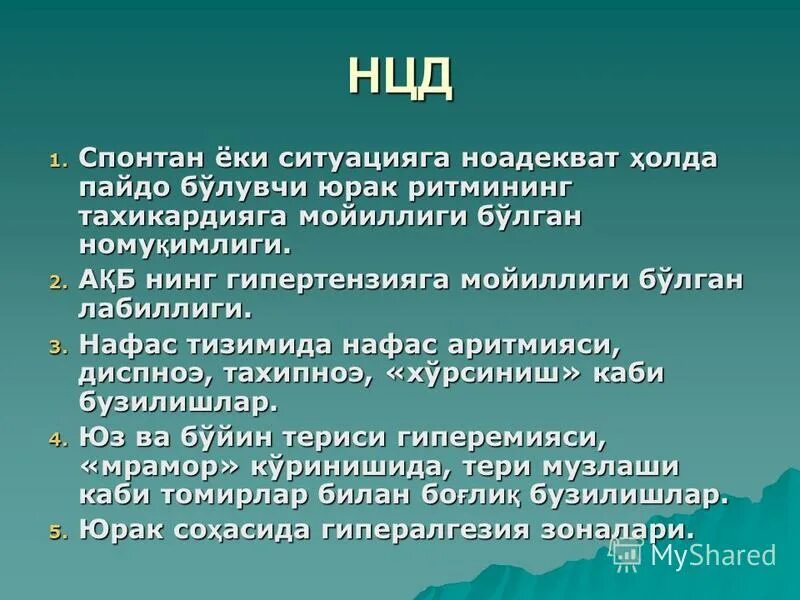 НЦД

1. Спонтан ёки ситуацияга ноадекват ҳолда пайдо бўлувчи юрак ритмининг тахикардияга мойиллиги бўлган номуқимлиги.

2. АҚБ нинг гипертензияга мойиллиги бўлган лабиллиги.

3. Нафас тизимида нафас аритмияси, диспноэ, тахипноэ, «хўрсиниш» каби бузилишлар.

4. Юз ва бўйин териси гиперемияси, «мрамор» кўринишида, тери музлаши каби томирлар билан боғлиқ бузилишлар.

5. Юрак соҳасида гипералгезия зоналари.

MyShared